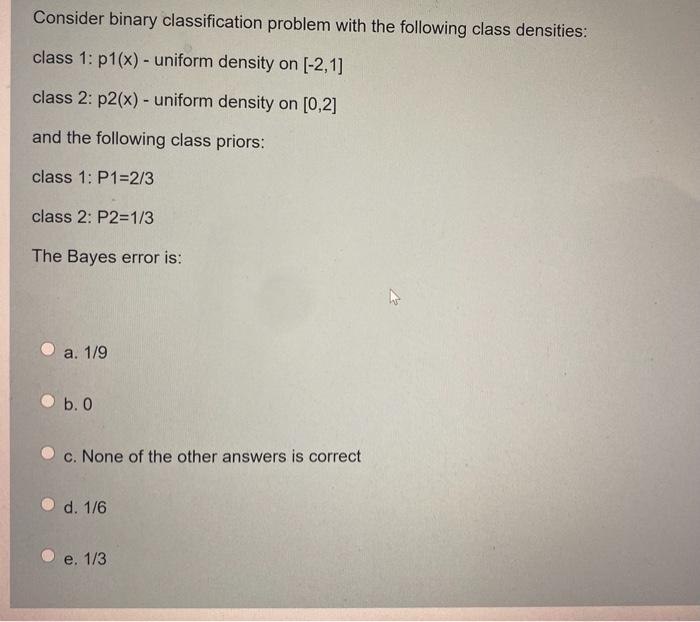 Consider binary classification problem with the following class densities:

class 1: p1(x) - uniform density on [-2,1]

class 2: p2(x) - uniform density on [0,2]

and the following class priors:

class 1: P1=2/3

class 2: P2=1/3

The Bayes error is:

a. 1/9

b. 0

c. None of the other answers is correct

d. 1/6

e. 1/3